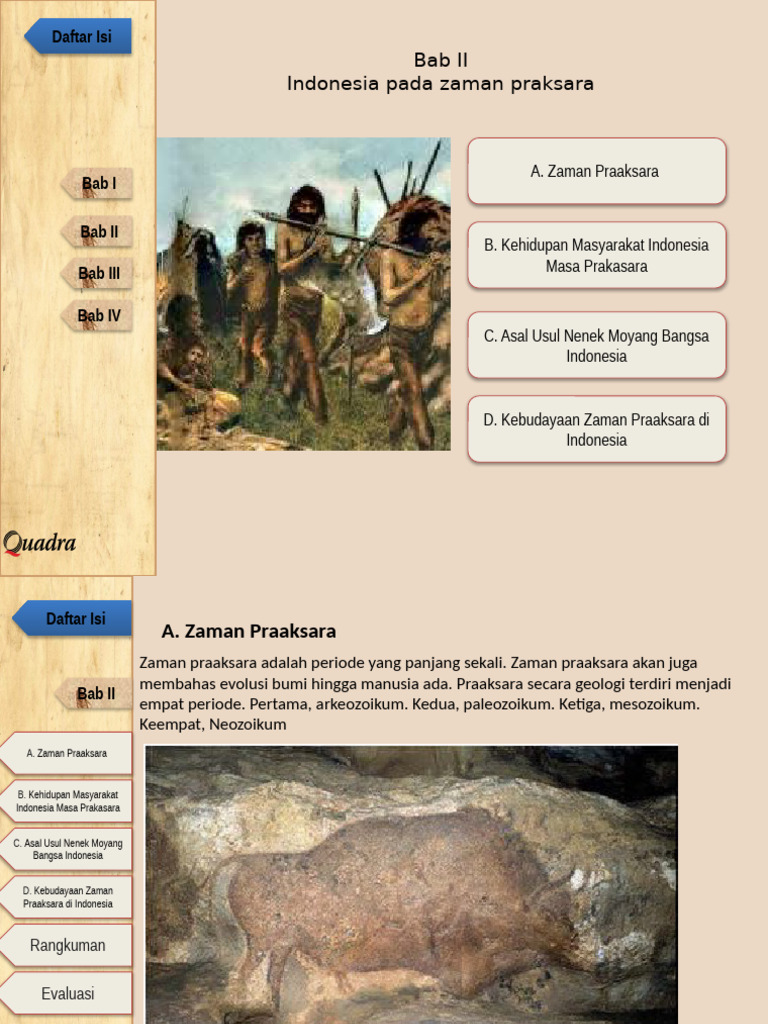 Daftar Isi

Bab I

Bab II

Bab III

Bab IV

Quadra

Bab II
Indonesia pada zaman praksara

A. Zaman Praaksara

B. Kehidupan Masyarakat Indonesia Masa Prakasara

C. Asal Usul Nenek Moyang Bangsa Indonesia

D. Kebudayaan Zaman Praaksara di Indonesia

Daftar Isi

Bab II

A. Zaman Praaksara

B. Kehidupan Masyarakat Indonesia Masa Prakasara

C. Asal Usul Nenek Moyang Bangsa Indonesia

D. Kebudayaan Zaman Praaksara di Indonesia

Rangkuman

Evaluasi

A. Zaman Praaksara

Zaman praaksara adalah periode yang panjang sekali. Zaman praaksara akan juga membahas evolusi bumi hingga manusia ada. Praaksara secara geologi terdiri menjadi empat periode. Pertama, arkeozoikum. Kedua, paleozoikum. Ketiga, mesozoikum. Keempat, Neozoikum